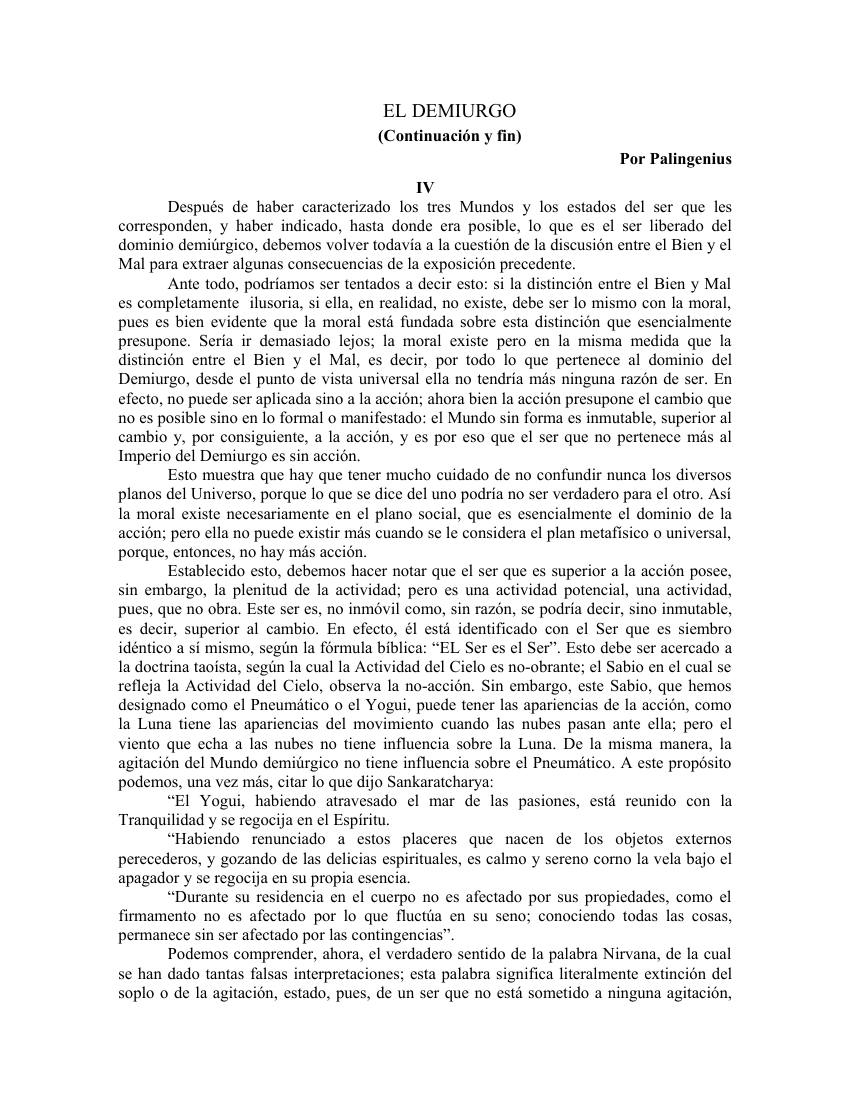 EL DEMIURGO
(Continuación y fin)
Por Palingenius
IV

Después de haber caracterizado los tres Mundos y los estados del ser que les corresponden, y haber indicado, hasta donde era posible, lo que es el ser liberado del dominio demiúrgico, debemos volver todavía a la cuestión de la discusión entre el Bien y el Mal para extraer algunas consecuencias de la exposición precedente.

Ante todo, podríamos ser tentados a decir esto: si la distinción entre el Bien y Mal es completamente ilusoria, si ella, en realidad, no existe, debe ser lo mismo con la moral, pues es bien evidente que la moral está fundada sobre esta distinción que esencialmente presupone. Sería ir demasiado lejos; la moral existe pero en la misma medida que la distinción entre el Bien y el Mal, es decir, por todo lo que pertenece al dominio del Demiurgo, desde el punto de vista universal ella no tendría más ninguna razón de ser. En efecto, no puede ser aplicada sino a la acción; ahora bien la acción presupone el cambio que no es posible sino en lo formal o manifestado: el Mundo sin forma es inmutable, superior al cambio y, por consiguiente, a la acción, y es por eso que el ser que no pertenece más al Imperio del Demiurgo es sin acción.

Esto muestra que hay que tener mucho cuidado de no confundir nunca los diversos planos del Universo, porque lo que se dice del uno podría no ser verdadero para el otro. Así la moral existe necesariamente en el plano social, que es esencialmente el dominio de la acción; pero ella no puede existir más cuando se le considera el plan metafísico o universal, porque, entonces, no hay más acción.

Establecido esto, debemos hacer notar que el ser que es superior a la acción posee, sin embargo, la plenitud de la actividad; pero es una actividad potencial, una actividad, pues, que no obra. Este ser es, no inmóvil como, sin razón, se podría decir, sino inmutable, es decir, superior al cambio. En efecto, él está identificado con el Ser que es siembro idéntico a sí mismo, según la fórmula bíblica: “EL Ser es el Ser”. Esto debe ser acercado a la doctrina taoísta, según la cual la Actividad del Cielo es no-obrante; el Sabio en el cual se refleja la Actividad del Cielo, observa la no-acción. Sin embargo, este Sabio, que hemos designado como el Pneumático o el Yogui, puede tener las apariencias de la acción, como la Luna tiene las apariencias del movimiento cuando las nubes pasan ante ella; pero el viento que echa a las nubes no tiene influencia sobre la Luna. De la misma manera, la agitación del Mundo demiúrgico no tiene influencia sobre el Pneumático. A este propósito podemos, una vez más, citar lo que dijo Sankaratcharya:

“El Yogui, habiendo atravesado el mar de las pasiones, está reunido con la Tranquilidad y se regocija en el Espíritu.

“Habiendo renunciado a estos placeres que nacen de los objetos externos perecederos, y gozando de las delicias espirituales, es calmo y sereno corno la vela bajo el apagador y se regocija en su propia esencia.

“Durante su residencia en el cuerpo no es afectado por sus propiedades, como el firmamento no es afectado por lo que fluctúa en su seno; conociendo todas las cosas, permanece sin ser afectado por las contingencias”.

Podemos comprender, ahora, el verdadero sentido de la palabra Nirvana, de la cual se han dado tantas falsas interpretaciones; esta palabra significa literalmente extinción del soplo o de la agitación, estado, pues, de un ser que no está sometido a ninguna agitación,